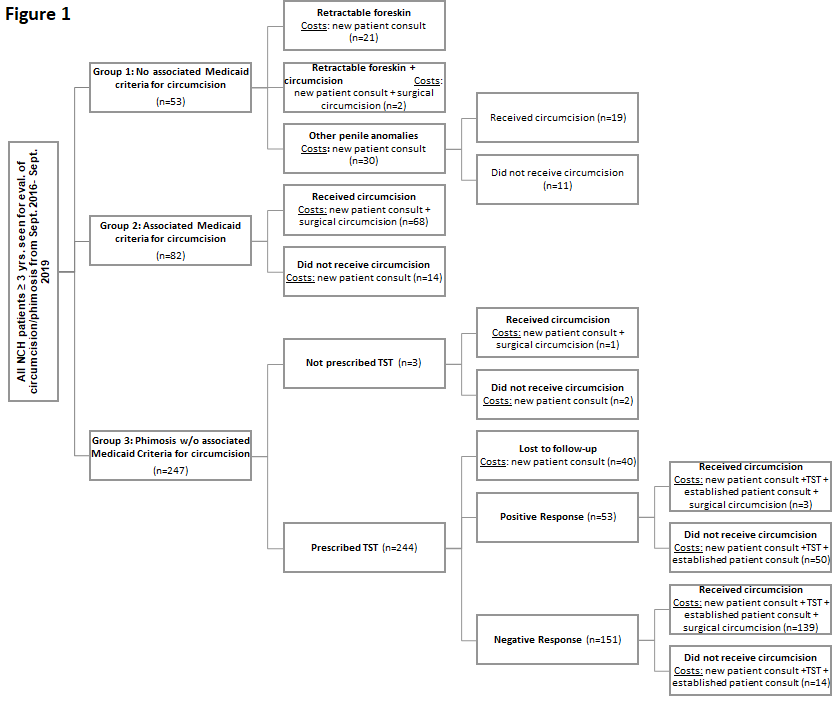 Figure 1

All NCH patients ≥ 3 yrs. seen for eval. of circumcision/phimosis from Sept. 2016- Sept. 2019

Group 1: No associated Medicaid criteria for circumcision
(n=53)

Retractable foreskin
Costs: new patient consult
(n=21)

Retractable foreskin + circumcision Costs: new patient consult + surgical circumcision (n=2)

Other penile anomalies
Costs: new patient consult
(n=30)

Received circumcision (n=19)

Did not receive circumcision
(n=11)

Group 2: Associated Medicaid criteria for circumcision
(n=82)

Received circumcision
Costs: new patient consult + surgical circumcision (n=68)

Did not receive circumcision
Costs: new patient consult (n=14)

Group 3: Phimosis w/o associated Medicaid Criteria for circumcision
(n=247)

Not prescribed TST (n=3)

Received circumcision
Costs: new patient consult + surgical circumcision (n=1)

Did not receive circumcision
Costs: new patient consult (n=2)

Prescribed TST (n=244)

Lost to follow-up
Costs: new patient consult (n=40)

Positive Response (n=53)

Received circumcision
Costs: new patient consult +TST + established patient consult + surgical circumcision (n=3)

Did not receive circumcision
Costs: new patient consult +TST + established patient consult (n=50)

Negative Response (n=151)

Received circumcision
Costs: new patient consult + TST + established patient consult + surgical circumcision (n=139)

Did not receive circumcision
Costs: new patient consult +TST + established patient consult (n=14)